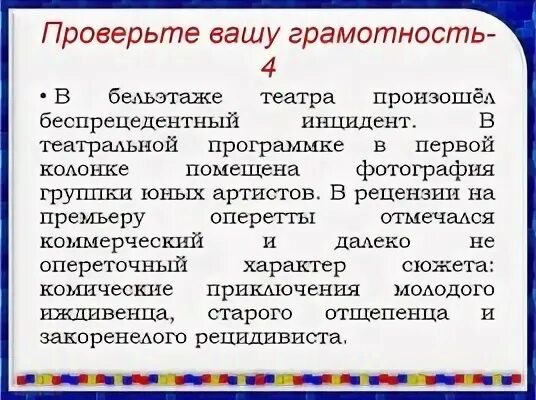 Проверьте вашу грамотность-4

• В бельэтаже театра произошёл беспрецедентный инцидент. В театральной программке в первой колонке помещена фотография группки юных артистов. В рецензии на премьеру оперетты отмечался коммерческий и далеко не опереточный характер сюжета: комические приключения молодого иждивенца, старого отщепенца и закоренелого рецидивиста.